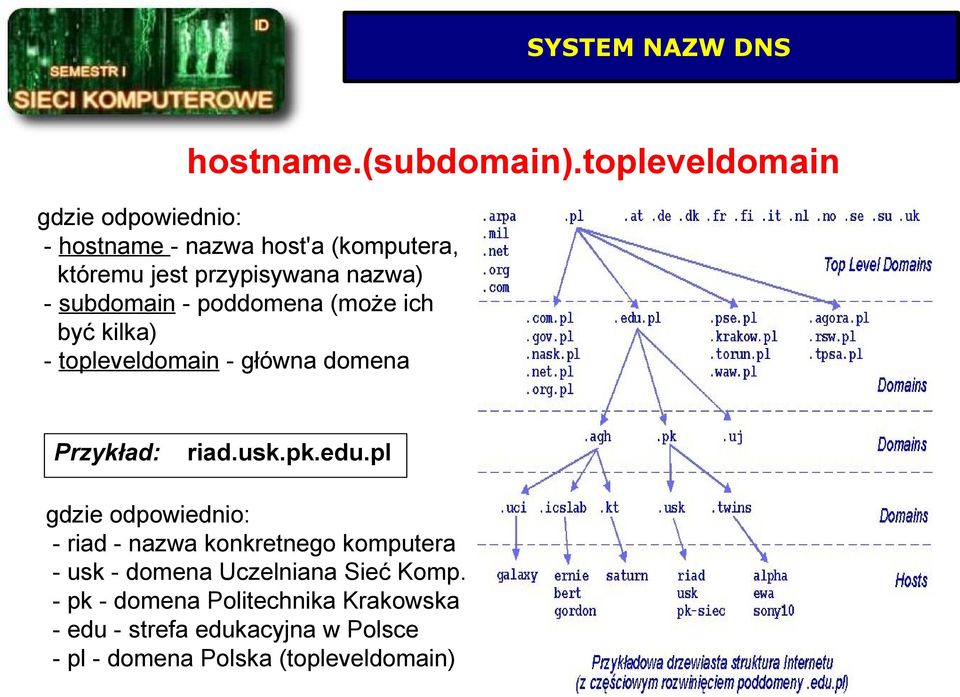 ID
SEMESTR I
SIECI KOMPUTEROWE

SYSTEM NAZW DNS

hostname.(subdomain).topleveldomain

gdzie odpowiednio:
- hostname - nazwa host'a (komputera, któremu jest przypisywana nazwa)
- subdomain - poddomena (może ich być kilka)
- topleveldomain - główna domena

Przykład: riad.usk.pk.edu.pl

gdzie odpowiednio:
- riad - nazwa konkretnego komputera
- usk - domena Uczelniana Sieć Komp.
- pk - domena Politechnika Krakowska
- edu - strefa edukacyjna w Polsce
- pl - domena Polska (topleveldomain)

.arpa .mil .net .org .com
.pl
.at .de .dk .fr .fi .it .nl .no .se .su .uk
Top Level Domains
.com.pl .gov.pl .nask.pl .net.pl .org.pl
.edu.pl
.pse.pl .krakow.pl .torun.pl .waw.pl
.agora.pl .rsw.pl .tpsa.pl
Domains
.agh .pk .uj
Domains
.uci .icslab .kt .usk .twins
Domains
galaxy
ernie bert gordon
saturn
riad usk pk-siec
alpha ewa sony10
Hosts

Przykładowa drzewiasta struktura Internetu
(z częściowym rozwinięciem poddomeny .edu.pl)